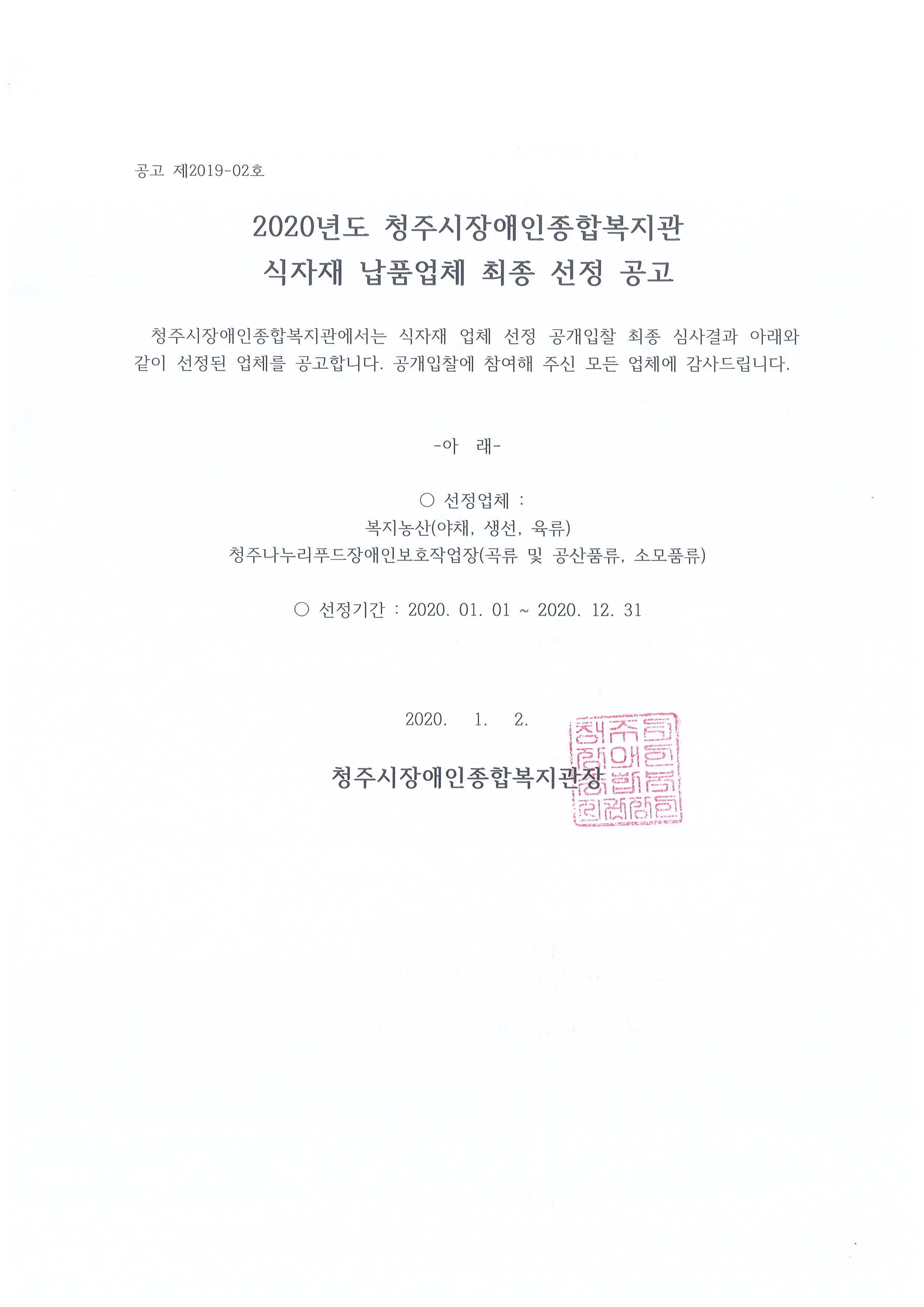 공고 제2019-02호

2020년도 청주시장애인종합복지관
식자재 납품업체 최종 선정 공고

청주시장애인종합복지관에서는 식자재 업체 선정 공개입찰 최종 심사결과 아래와 같이 선정된 업체를 공고합니다. 공개입찰에 참여해 주신 모든 업체에 감사드립니다.

-아 래-

○ 선정업체 :
복지농산(야채, 생선, 육류)
청주나누리푸드장애인보호작업장(곡류 및 공산품류, 소모품류)

○ 선정기간 : 2020. 01. 01 ~ 2020. 12. 31

2020. 1. 2.

청주시장애인종합복지관장